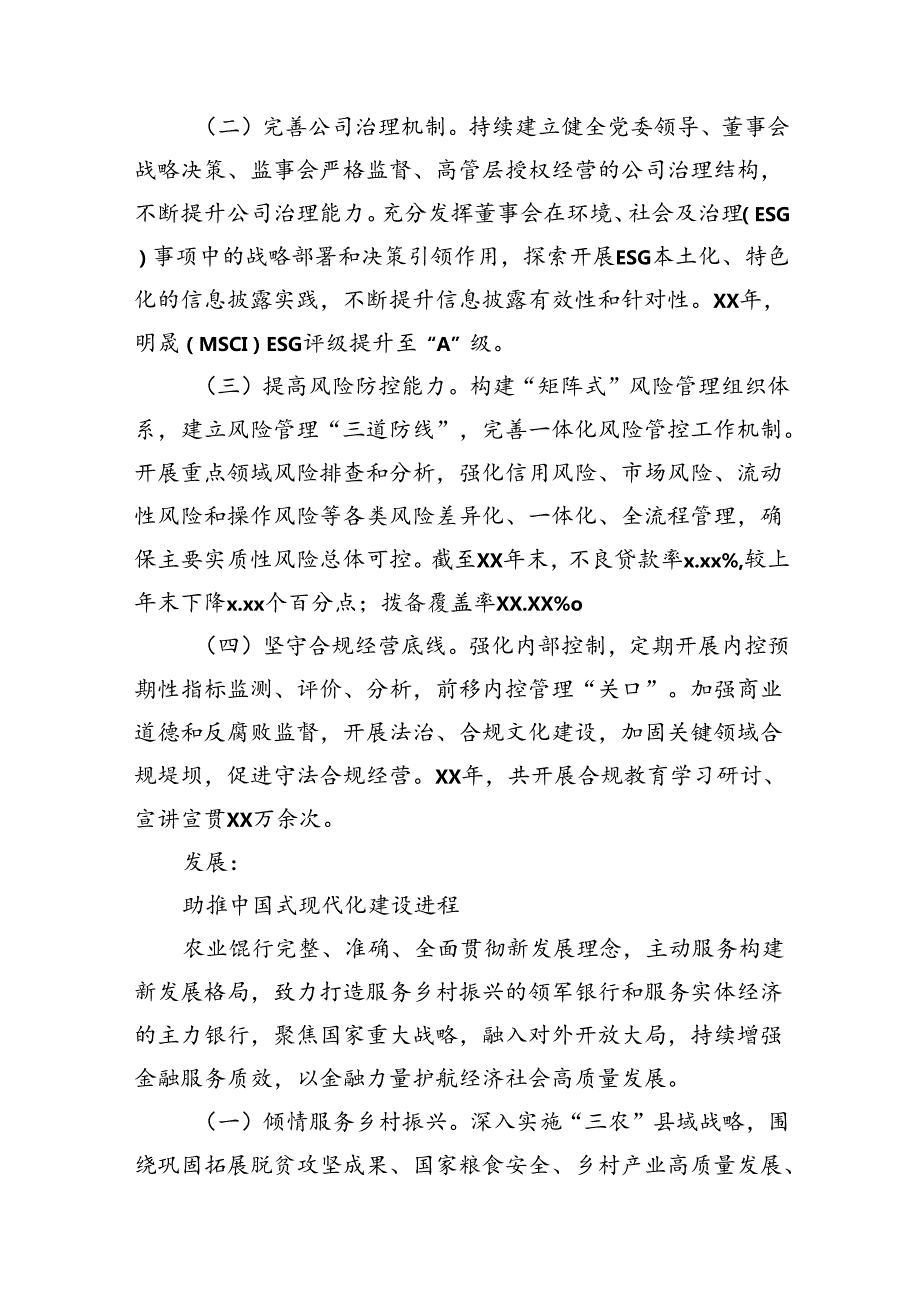 （二）完善公司治理机制。持续建立健全党委领导、董事会战略决策、监事会严格监督、高管层授权经营的公司治理结构，不断提升公司治理能力。充分发挥董事会在环境、社会及治理(ESG)事项中的战略部署和决策引领作用，探索开展ESG本土化、特色化的信息披露实践，不断提升信息披露有效性和针对性。XX年，明晟(MSCI)ESG评级提升至“A”级。

（三）提高风险防控能力。构建“矩阵式”风险管理组织体系，建立风险管理“三道防线”，完善一体化风险管控工作机制。开展重点领域风险排查和分析，强化信用风险、市场风险、流动性风险和操作风险等各类风险差异化、一体化、全流程管理，确保主要实质性风险总体可控。截至XX年末，不良贷款率x.xx%,较上年末下降x.xx个百分点；拨备覆盖率XX.XX%o

（四）坚守合规经营底线。强化内部控制，定期开展内控预期性指标监测、评价、分析，前移内控管理“关口”。加强商业道德和反腐败监督，开展法治、合规文化建设，加固关键领域合规堤坝，促进守法合规经营。XX年，共开展合规教育学习研讨、宣讲宣贯XX万余次。

发展：

助推中国式现代化建设进程

农业馄行完整、准确、全面贯彻新发展理念，主动服务构建新发展格局，致力打造服务乡村振兴的领军银行和服务实体经济的主力银行，聚焦国家重大战略，融入对外开放大局，持续增强金融服务质效，以金融力量护航经济社会高质量发展。

（一）倾情服务乡村振兴。深入实施“三农”县域战略，围绕巩固拓展脱贫攻坚成果、国家粮食安全、乡村产业高质量发展、